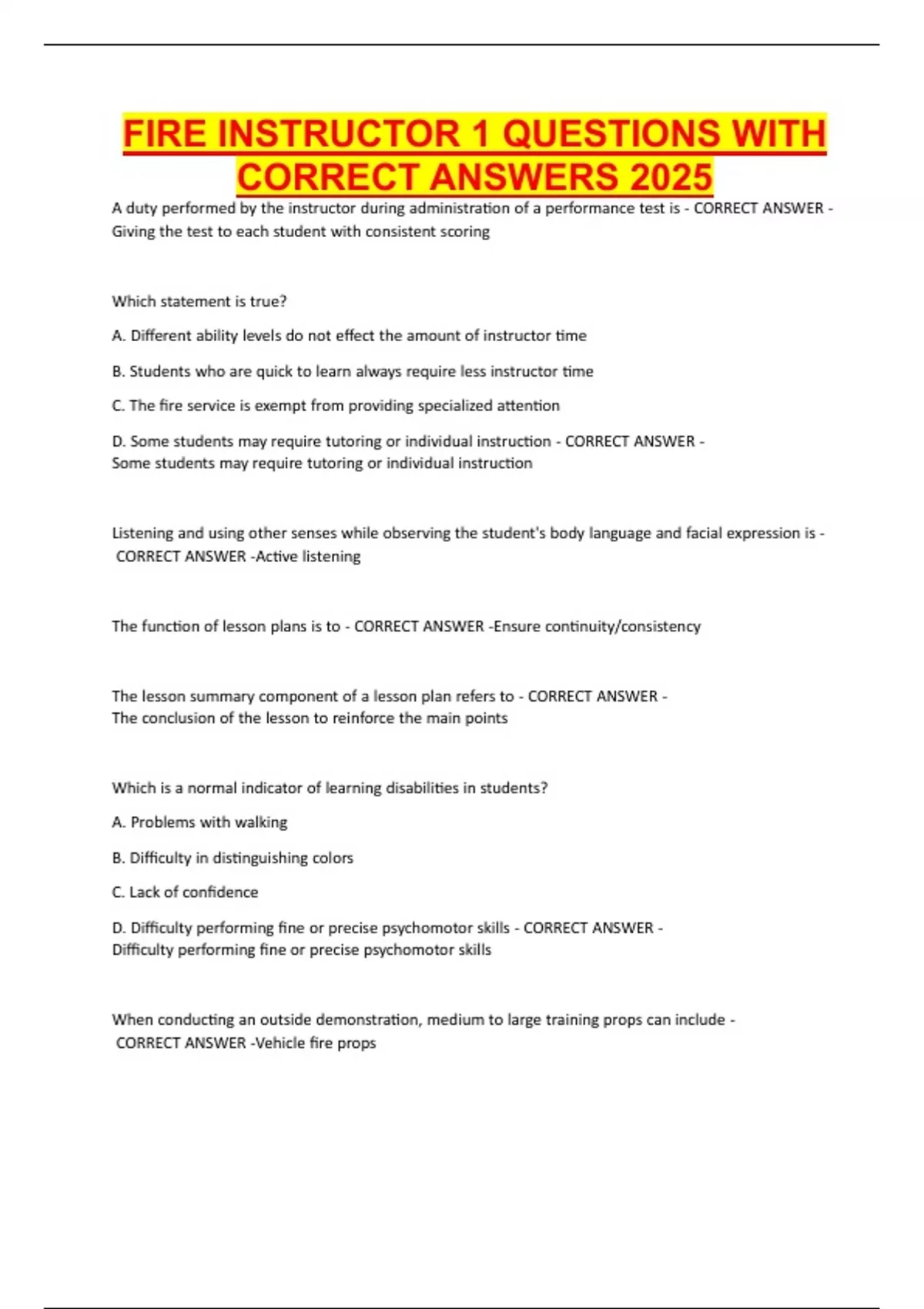 FIRE INSTRUCTOR 1 QUESTIONS WITH CORRECT ANSWERS 2025

A duty performed by the instructor during administration of a performance test is - CORRECT ANSWER - Giving the test to each student with consistent scoring

Which statement is true?

A. Different ability levels do not effect the amount of instructor time

B. Students who are quick to learn always require less instructor time

C. The fire service is exempt from providing specialized attention

D. Some students may require tutoring or individual instruction - CORRECT ANSWER - Some students may require tutoring or individual instruction

Listening and using other senses while observing the student's body language and facial expression is - CORRECT ANSWER -Active listening

The function of lesson plans is to - CORRECT ANSWER -Ensure continuity/consistency

The lesson summary component of a lesson plan refers to - CORRECT ANSWER - The conclusion of the lesson to reinforce the main points

Which is a normal indicator of learning disabilities in students?

A. Problems with walking

B. Difficulty in distinguishing colors

C. Lack of confidence

D. Difficulty performing fine or precise psychomotor skills - CORRECT ANSWER - Difficulty performing fine or precise psychomotor skills

When conducting an outside demonstration, medium to large training props can include - CORRECT ANSWER -Vehicle fire props